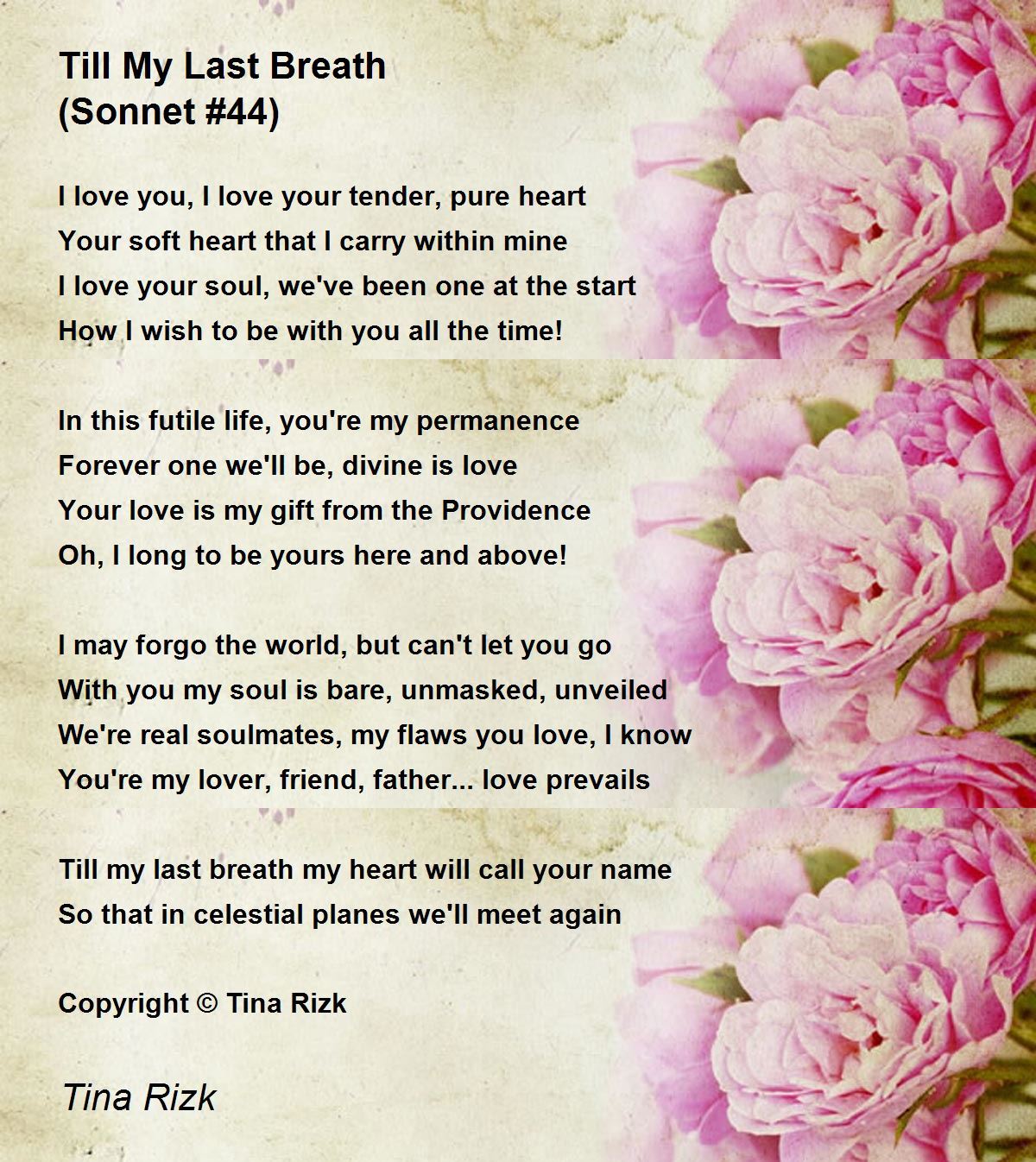 Till My Last Breath
(Sonnet #44)

I love you, I love your tender, pure heart
Your soft heart that I carry within mine
I love your soul, we've been one at the start
How I wish to be with you all the time!

In this futile life, you're my permanence
Forever one we'll be, divine is love
Your love is my gift from the Providence
Oh, I long to be yours here and above!

I may forgo the world, but can't let you go
With you my soul is bare, unmasked, unveiled
We're real soulmates, my flaws you love, I know
You're my lover, friend, father... love prevails

Till my last breath my heart will call your name
So that in celestial planes we'll meet again

Copyright © Tina Rizk

Tina Rizk